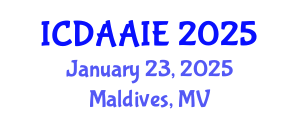 ICDAAIE 2025
January 23, 2025
Maldives, MV